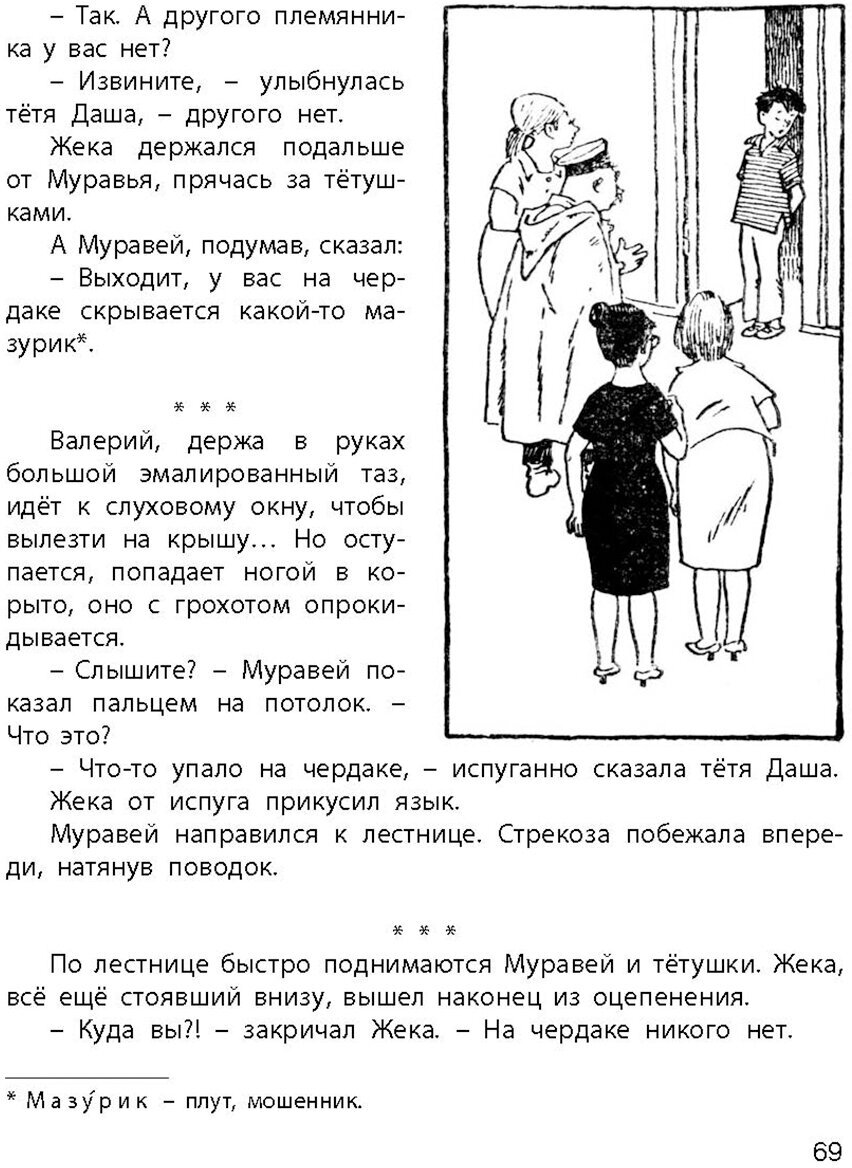 – Так. А другого племянника у вас нет?

– Извините, – улыбнулась тётя Даша, – другого нет.

Жека держался подальше от Муравья, прячась за тётушками.

А Муравей, подумав, сказал:

– Выходит, у вас на чердаке скрывается какой-то мазурик*.

* * *

Валерий, держа в руках большой эмалированный таз, идёт к слуховому окну, чтобы вылезти на крышу... Но оступается, попадает ногой в корыто, оно с грохотом опрокидывается.

– Слышите? – Муравей показал пальцем на потолок. – Что это?

– Что-то упало на чердаке, – испуганно сказала тётя Даша.

Жека от испуга прикусил язык.

Муравей направился к лестнице. Стрекоза побежала впереди, натянув поводок.

* * *

По лестнице быстро поднимаются Муравей и тётушки. Жека, всё ещё стоявший внизу, вышел наконец из оцепенения.

– Куда вы?! – закричал Жека. – На чердаке никого нет.

* Мазу́рик – плут, мошенник.

69